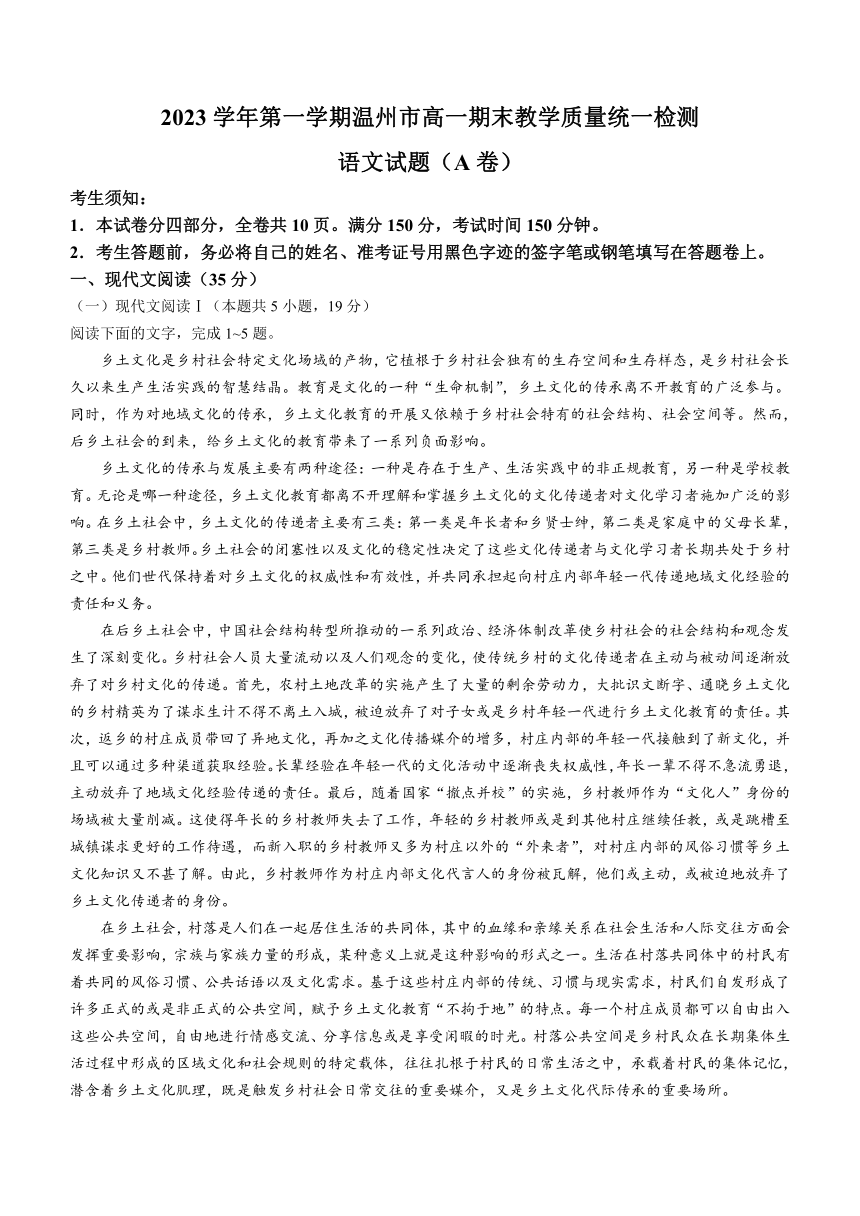 2023 学年第一学期温州市高一期末教学质量统一检测

语文试题（A 卷）

考生须知：

1．本试卷分四部分，全卷共 10 页。满分 150 分，考试时间 150 分钟。

2．考生答题前，务必将自己的姓名、准考证号用黑色字迹的签字笔或钢笔填写在答题卷上。

一、现代文阅读（35 分）

（一）现代文阅读Ⅰ（本题共 5 小题，19 分）

阅读下面的文字，完成 1~5 题。

乡土文化是乡村社会特定文化场域的产物，它植根于乡村社会独有的生存空间和生存样态，是乡村社会长久以来生产生活实践的智慧结晶。教育是文化的一种“生命机制”，乡土文化的传承离不开教育的广泛参与。同时，作为对地域文化的传承，乡土文化教育的开展又依赖于乡村社会特有的社会结构、社会空间等。然而，后乡土社会的到来，给乡土文化的教育带来了一系列负面影响。

乡土文化的传承与发展主要有两种途径：一种是存在于生产、生活实践中的非正规教育，另一种是学校教育。无论是哪一种途径，乡土文化教育都离不开理解和掌握乡土文化的文化传递者对文化学习者施加广泛的影响。在乡土社会中，乡土文化的传递者主要有三类：第一类是年长者和乡贤士绅，第二类是家庭中的父母长辈，第三类是乡村教师。乡土社会的闭塞性以及文化的稳定性决定了这些文化传递者与文化学习者长期共处于乡村之中。他们世代保持着对乡土文化的权威性和有效性，并共同承担起向村庄内部年轻一代传递地域文化经验的责任和义务。

在后乡土社会中，中国社会结构转型所推动的一系列政治、经济体制改革使乡村社会的社会结构和观念发生了深刻变化。乡村社会人员大量流动以及人们观念的变化，使传统乡村的文化传递者在主动与被动间逐渐放弃了对乡村文化的传递。首先，农村土地改革的实施产生了大量的剩余劳动力，大批识文断字、通晓乡土文化的乡村精英为了谋求生计不得不离土入城，被迫放弃了对子女或是乡村年轻一代进行乡土文化教育的责任。其次，返乡的村庄成员带回了异地文化，再加之文化传播媒介的增多，村庄内部的年轻一代接触到了新文化，并且可以通过多种渠道获取经验。长辈经验在年轻一代的文化活动中逐渐丧失权威性，年长一辈不得不急流勇退，主动放弃了地域文化经验传递的责任。最后，随着国家“撤点并校”的实施，乡村教师作为“文化人”身份的场域被大量削减。这使得年长的乡村教师失去了工作，年轻的乡村教师或是到其他村庄继续任教，或是跳槽至城镇谋求更好的工作待遇，而新入职的乡村教师又多为村庄以外的“外来者”，对村庄内部的风俗习惯等乡土文化知识又不甚了解。由此，乡村教师作为村庄内部文化代言人的身份被瓦解，他们或主动，或被迫地放弃了乡土文化传递者的身份。

在乡土社会，村落是人们在一起居住生活的共同体，其中的血缘和亲缘关系在社会生活和人际交往方面会发挥重要影响，宗族与家族力量的形成，某种意义上就是这种影响的形式之一。生活在村落共同体中的村民有着共同的风俗习惯、公共话语以及文化需求。基于这些村庄内部的传统、习惯与现实需求，村民们自发形成了许多正式的或是非正式的公共空间，赋予乡土文化教育“不拘于地”的特点。每一个村庄成员都可以自由出入这些公共空间，自由地进行情感交流、分享信息或是享受闲暇的时光。村落公共空间是乡村民众在长期集体生活过程中形成的区域文化和社会规则的特定载体，往往扎根于村民的日常生活之中，承载着村民的集体记忆，潜含着乡土文化肌理，既是触发乡村社会日常交往的重要媒介，又是乡土文化代际传承的重要场所。